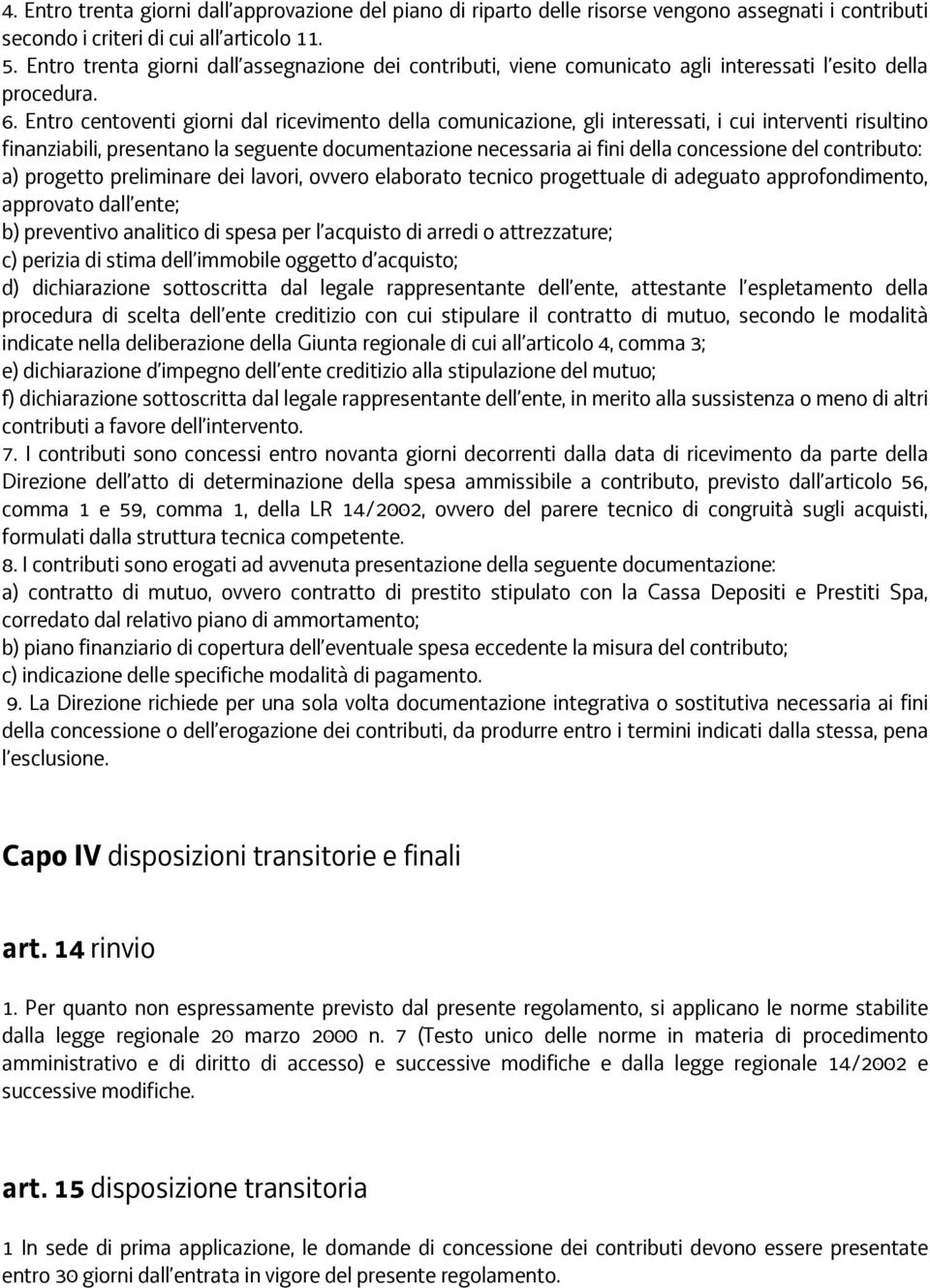 4. Entro trenta giorni dall'approvazione del piano di riparto delle risorse vengono assegnati i contributi secondo i criteri di cui all'articolo 11.
5. Entro trenta giorni dall'assegnazione dei contributi, viene comunicato agli interessati l'esito della procedura.
6. Entro centoventi giorni dal ricevimento della comunicazione, gli interessati, i cui interventi risultino finanziabili, presentano la seguente documentazione necessaria ai fini della concessione del contributo:
a) progetto preliminare dei lavori, ovvero elaborato tecnico progettuale di adeguato approfondimento, approvato dall'ente;
b) preventivo analitico di spesa per l'acquisto di arredi o attrezzature;
c) perizia di stima dell'immobile oggetto d'acquisto;
d) dichiarazione sottoscritta dal legale rappresentante dell'ente, attestante l'espletamento della procedura di scelta dell'ente creditizio con cui stipulare il contratto di mutuo, secondo le modalità indicate nella deliberazione della Giunta regionale di cui all'articolo 4, comma 3;
e) dichiarazione d'impegno dell'ente creditizio alla stipulazione del mutuo;
f) dichiarazione sottoscritta dal legale rappresentante dell'ente, in merito alla sussistenza o meno di altri contributi a favore dell'intervento.
7. I contributi sono concessi entro novanta giorni decorrenti dalla data di ricevimento da parte della Direzione dell'atto di determinazione della spesa ammissibile a contributo, previsto dall'articolo 56, comma 1 e 59, comma 1, della LR 14/2002, ovvero del parere tecnico di congruità sugli acquisti, formulati dalla struttura tecnica competente.
8. I contributi sono erogati ad avvenuta presentazione della seguente documentazione:
a) contratto di mutuo, ovvero contratto di prestito stipulato con la Cassa Depositi e Prestiti Spa, corredato dal relativo piano di ammortamento;
b) piano finanziario di copertura dell'eventuale spesa eccedente la misura del contributo;
c) indicazione delle specifiche modalità di pagamento.
9. La Direzione richiede per una sola volta documentazione integrativa o sostitutiva necessaria ai fini della concessione o dell'erogazione dei contributi, da produrre entro i termini indicati dalla stessa, pena l'esclusione.

Capo IV disposizioni transitorie e finali

art. 14 rinvio

1. Per quanto non espressamente previsto dal presente regolamento, si applicano le norme stabilite dalla legge regionale 20 marzo 2000 n. 7 (Testo unico delle norme in materia di procedimento amministrativo e di diritto di accesso) e successive modifiche e dalla legge regionale 14/2002 e successive modifiche.

art. 15 disposizione transitoria

1 In sede di prima applicazione, le domande di concessione dei contributi devono essere presentate entro 30 giorni dall'entrata in vigore del presente regolamento.